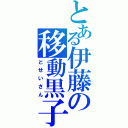 とある伊藤の移動黒子

どせいさん